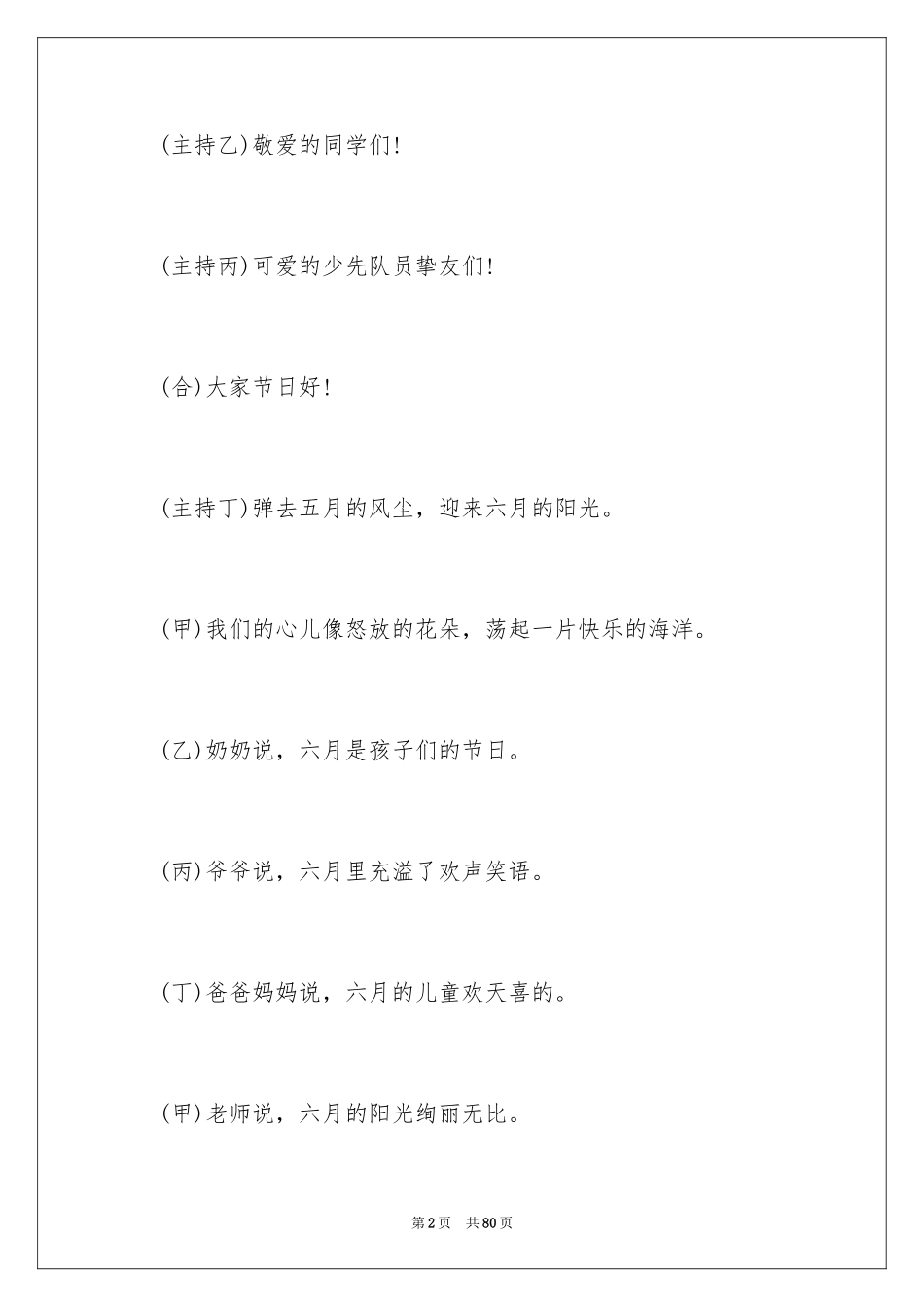 (主持乙)敬爱的同学们!

(主持丙)可爱的少先队员挚友们!

(合)大家节日好!

(主持丁)弹去五月的风尘，迎来六月的阳光。

(甲)我们的心儿像怒放的花朵，荡起一片快乐的海洋。

(乙)奶奶说，六月是孩子们的节日。

(丙)爷爷说，六月里充溢了欢声笑语。

(丁)爸爸妈妈说，六月的儿童欢天喜的。

(甲)老师说，六月的阳光绚丽无比。

第2页 共80页